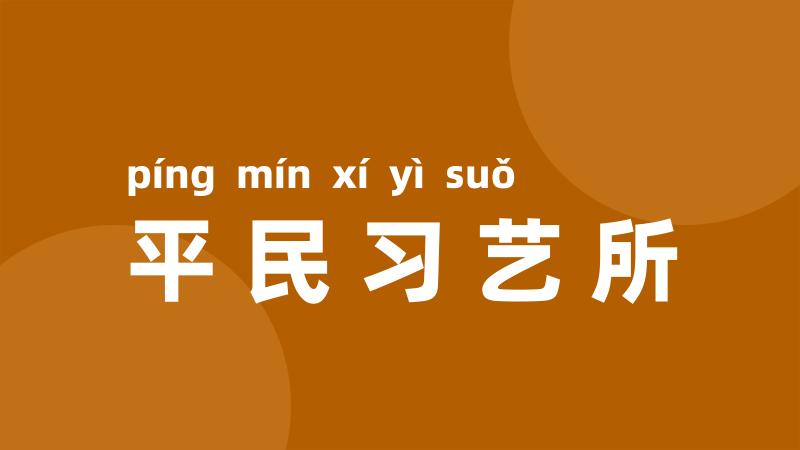 píng mín xí yì suǒ
平民习艺所